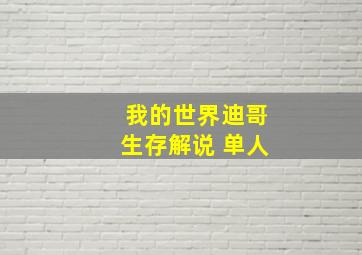 我的世界迪哥
生存解说 单人